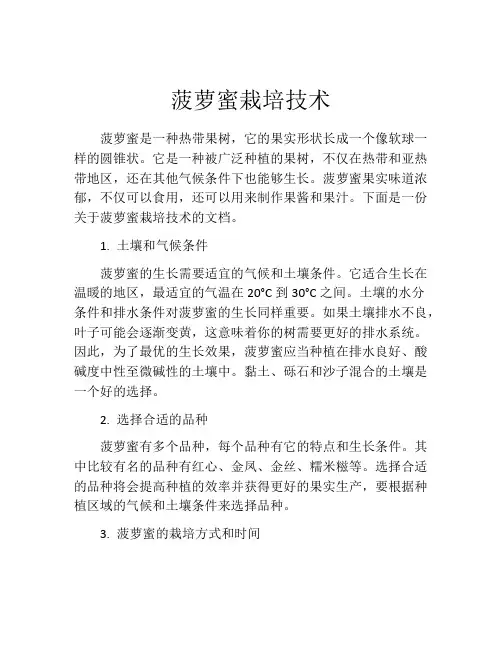 菠萝蜜栽培技术

菠萝蜜是一种热带果树，它的果实形状长成一个像软球一样的圆锥状。它是一种被广泛种植的果树，不仅在热带和亚热带地区，还在其他气候条件下也能够生长。菠萝蜜果实味道浓郁，不仅可以食用，还可以用来制作果酱和果汁。下面是一份关于菠萝蜜栽培技术的文档。

1. 土壤和气候条件

菠萝蜜的生长需要适宜的气候和土壤条件。它适合生长在温暖的地区，最适宜的气温在 20°C 到 30°C 之间。土壤的水分条件和排水条件对菠萝蜜的生长同样重要。如果土壤排水不良，叶子可能会逐渐变黄，这意味着你的树需要更好的排水系统。因此，为了最优的生长效果，菠萝蜜应当种植在排水良好、酸碱度中性至微碱性的土壤中。黏土、砾石和沙子混合的土壤是一个好的选择。

2. 选择合适的品种

菠萝蜜有多个品种，每个品种有它的特点和生长条件。其中比较有名的品种有红心、金凤、金丝、糯米糍等。选择合适的品种将会提高种植的效率并获得更好的果实生产，要根据种植区域的气候和土壤条件来选择品种。

3. 菠萝蜜的栽培方式和时间